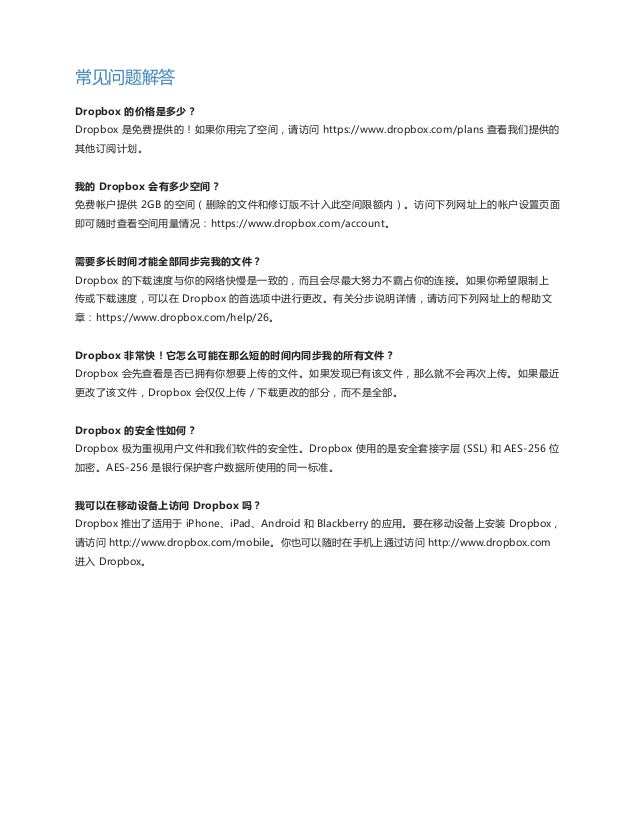 常见问题解答

Dropbox 的价格是多少？
Dropbox 是免费提供的！如果你用完了空间，请访问 https://www.dropbox.com/plans 查看我们提供的其他订阅计划。

我的 Dropbox 会有多少空间？
免费帐户提供 2GB 的空间（删除的文件和修订版不计入此空间限额内）。访问下列网址上的帐户设置页面即可随时查看空间用量情况：https://www.dropbox.com/account。

需要多长时间才能全部同步完我的文件？
Dropbox 的下载速度与你的网络快慢是一致的，而且会尽最大努力不霸占你的连接。如果你希望限制上传或下载速度，可以在 Dropbox 的首选项中进行更改。有关分步说明详情，请访问下列网址上的帮助文章：https://www.dropbox.com/help/26。

Dropbox 非常快！它怎么可能在那么短的时间内同步我的所有文件？
Dropbox 会先查看是否已拥有你想要上传的文件。如果发现已有该文件，那么就不会再次上传。如果最近更改了该文件，Dropbox 会仅仅上传 / 下载更改的部分，而不是全部。

Dropbox 的安全性如何？
Dropbox 极为重视用户文件和我们软件的安全性。Dropbox 使用的是安全套接字层 (SSL) 和 AES-256 位加密。AES-256 是银行保护客户数据所使用的同一标准。

我可以在移动设备上访问 Dropbox 吗？
Dropbox 推出了适用于 iPhone、iPad、Android 和 Blackberry 的应用。要在移动设备上安装 Dropbox，请访问 http://www.dropbox.com/mobile。你也可以随时在手机上通过访问 http://www.dropbox.com 进入 Dropbox。